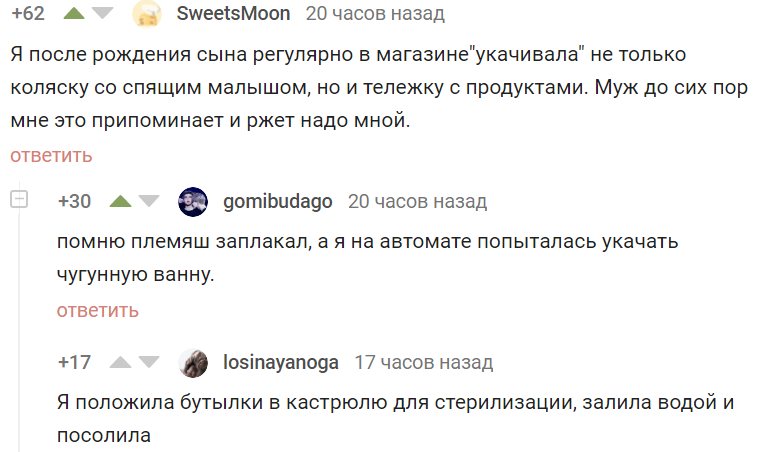 +62 SweetsMoon 20 часов назад

Я после рождения сына регулярно в магазине"укачивала" не только коляску со спящим малышом, но и тележку с продуктами. Муж до сих пор мне это припоминает и ржет надо мной.

ответить

+30 gomibudago 20 часов назад

помню племяш заплакал, а я на автомате попыталась укачать чугунную ванну.

ответить

+17 losinayanoga 17 часов назад

Я положила бутылки в кастрюлю для стерилизации, залила водой и посолила